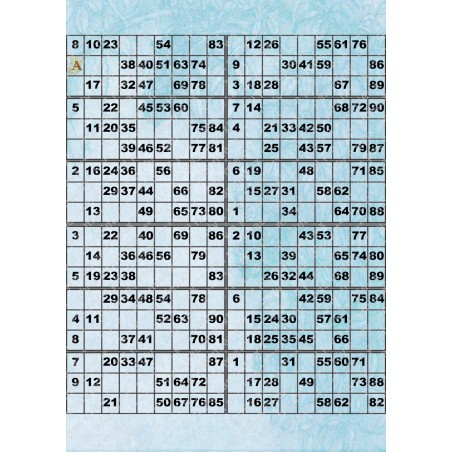 | 8 | 10 | 23 | | | 54 | | | 83 |
|---|---|---|---|---|---|---|---|---|
| A | | | 38 | 40 | 51 | 63 | 74 | |
| | 17 | | 32 | 47 | | 69 | 78 | |

| | 12 | 26 | | | 55 | 61 | 76 | |
|---|---|---|---|---|---|---|---|---|
| 9 | | | 30 | 41 | 59 | | | 86 |
| 3 | 18 | 28 | | | | 67 | | 89 |

| 5 | | 22 | | 45 | 53 | 60 | | |
|---|---|---|---|---|---|---|---|---|
| | 11 | 20 | 35 | | | | 75 | 84 |
| | | | 39 | 46 | 52 | | 77 | 81 |

| 7 | 14 | | | | | 68 | 72 | 90 |
|---|---|---|---|---|---|---|---|---|
| 4 | | 21 | 33 | 42 | 50 | | | |
| | | 25 | | 43 | 57 | | 79 | 87 |

| 2 | 16 | 24 | 36 | | 56 | | | |
|---|---|---|---|---|---|---|---|---|
| | | 29 | 37 | 44 | | 66 | | 82 |
| | 13 | | | 49 | | 65 | 73 | 80 |

| 6 | 19 | | | 48 | | | 71 | 85 |
|---|---|---|---|---|---|---|---|---|
| | 15 | 27 | 31 | | 58 | 62 | | |
| 1 | | | 34 | | | 64 | 70 | 88 |

| 3 | | 22 | | 40 | | 69 | | 86 |
|---|---|---|---|---|---|---|---|---|
| | 14 | | 36 | 46 | 56 | | 79 | |
| 5 | 19 | 23 | 38 | | | | | 83 |

| 2 | 10 | | | 43 | 53 | | 77 | |
|---|---|---|---|---|---|---|---|---|
| | 13 | | 39 | | | 65 | 74 | 80 |
| | | 26 | 32 | 44 | | 68 | | 89 |

| | | 29 | 34 | 48 | 54 | | 78 | |
|---|---|---|---|---|---|---|---|---|
| 4 | 11 | | | | 52 | 63 | | 90 |
| 8 | | | 37 | 41 | | | 70 | 81 |

| 6 | | | | 42 | 59 | | 75 | 84 |
|---|---|---|---|---|---|---|---|---|
| | 15 | 24 | 30 | | 57 | 61 | | |
| | 18 | 25 | 35 | 45 | | 66 | | |

| 7 | | 20 | 33 | 47 | | | | 87 |
|---|---|---|---|---|---|---|---|---|
| 9 | 12 | | | | 51 | 64 | 72 | |
| | | 21 | | | 50 | 67 | 76 | 85 |

| 1 | | | 31 | | 55 | 60 | 71 | |
|---|---|---|---|---|---|---|---|---|
| | 17 | 28 | | 49 | | | 73 | 88 |
| | 16 | 27 | | | 58 | 62 | | 82 |